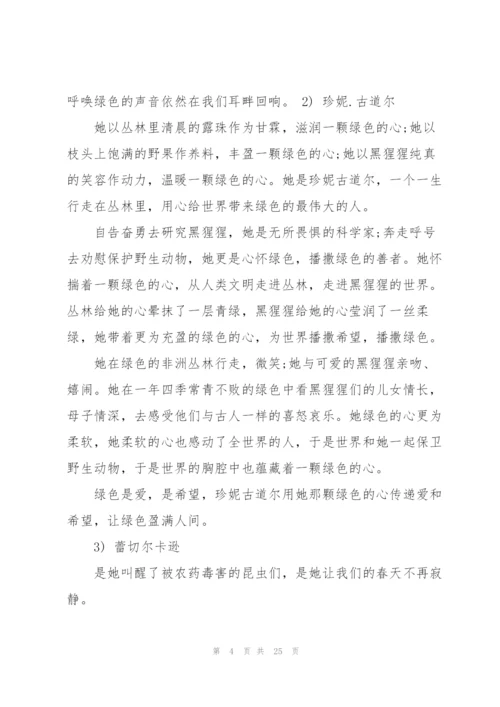 呼唤绿色的声音依然在我们耳畔回响。 2) 珍妮.古道尔

她以丛林里清晨的露珠作为甘霖，滋润一颗绿色的心;她以枝头上饱满的野果作养料，丰盈一颗绿色的心;她以黑猩猩纯真的笑容作动力，温暖一颗绿色的心。她是珍妮古道尔，一个一生行走在丛林里，用心给世界带来绿色的最伟大的人。

自告奋勇去研究黑猩猩，她是无所畏惧的科学家;奔走呼号去劝慰保护野生动物，她更是心怀绿色，播撒绿色的善者。她怀揣着一颗绿色的心，从人类文明走进丛林，走进黑猩猩的世界。丛林给她的心晕抹了一层青绿，黑猩猩给她的心莹润了一丝柔绿，她带着更为充盈的绿色的心，为世界播撒希望，播撒绿色。

她在绿色的非洲丛林行走，微笑;她与可爱的黑猩猩亲吻、嬉闹。她在一年四季常青不败的绿色中看黑猩猩们的儿女情长，母子情深，去感受他们与古人一样的喜怒哀乐。她绿色的心更为柔软，她柔软的心也感动了全世界的人，于是世界和她一起保卫野生动物，于是世界的胸腔中也蕴藏着一颗绿色的心。

绿色是爱，是希望，珍妮古道尔用她那颗绿色的心传递爱和希望，让绿色盈满人间。

3) 蕾切尔卡逊

是她叫醒了被农药毒害的昆虫们，是她让我们的春天不再寂静。

第 4 页 共 25 页